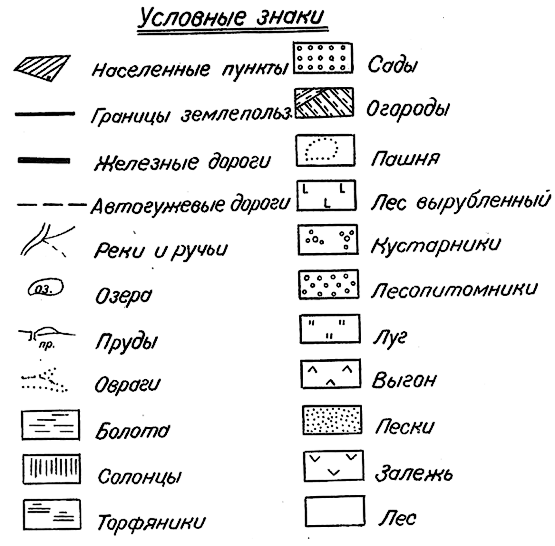 Условные знаки

Населенные пункты

Границы землепольз

Железные дороги

Автогужевые дороги

Реки и ручьи

оз.

Озера

пр.

Пруды

Овраги

Болота

Солонцы

Торфяники

Сады

Огороды

Пашня

Лес вырубленный

Кустарники

Лесопитомники

Луг

Выгон

Пески

Залежь

Лес